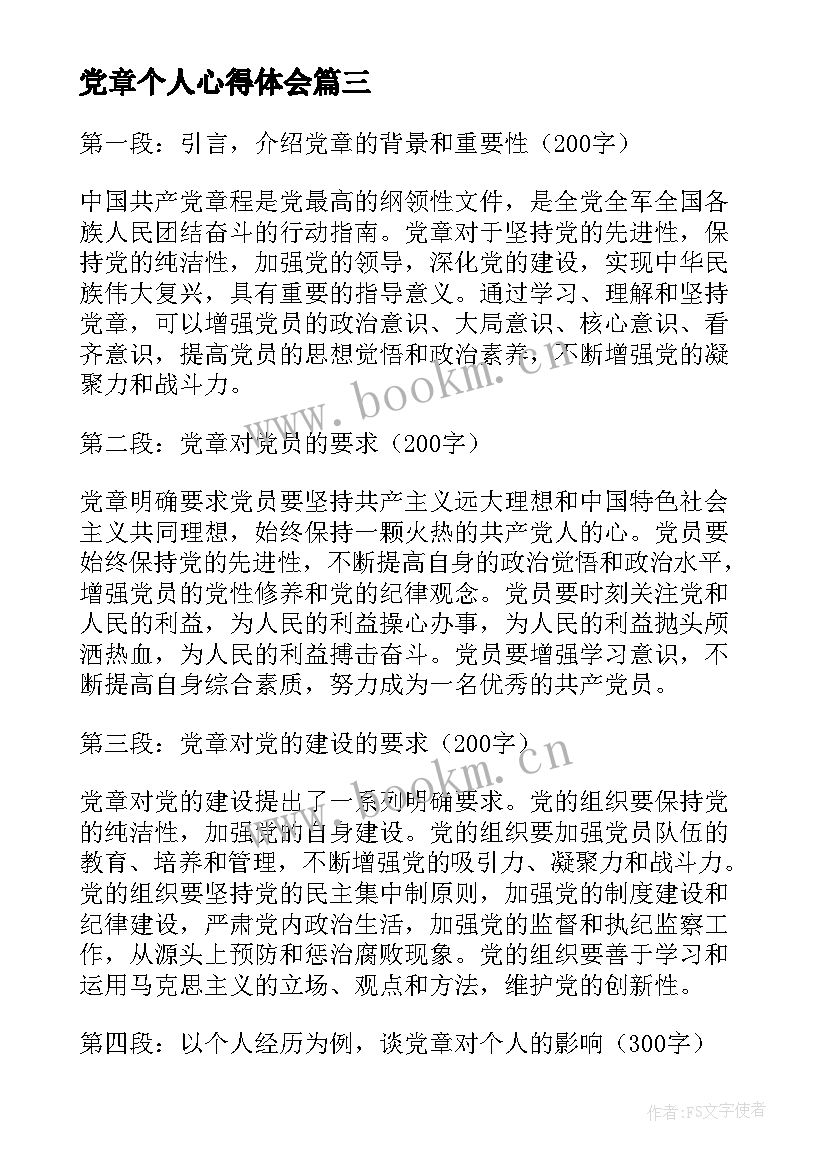 党章个人心得体会篇三

第一段：引言，介绍党章的背景和重要性（200字）

中国共产党章程是党最高的纲领性文件，是全党全军全国各族人民团结奋斗的行动指南。党章对于坚持党的先进性，保持党的纯洁性，加强党的领导，深化党的建设，实现中华民族伟大复兴，具有重要的指导意义。通过学习、理解和坚持党章，可以增强党员的政治意识、大局意识、核心意识、看齐意识，提高党员的思想觉悟和政治素养，不断增强党的凝聚力和战斗力。

www.bookm.cn

第二段：党章对党员的要求（200字）

党章明确要求党员要坚持共产主义远大理想和中国特色社会主义共同理想，始终保持一颗火热的共产党人的心。党员要始终保持党的先进性，不断提高自身的政治觉悟和政治水平，增强党员的党性修养和党的纪律观念。党员要时刻关注党和人民的利益，为人民的利益操心办事，为人民的利益抛头颅洒热血，为人民的利益搏击奋斗。党员要增强学习意识，不断提高自身综合素质，努力成为一名优秀的共产党员。

第三段：党章对党的建设的要求（200字）

www.bookm.cn

党章对党的建设提出了一系列明确要求。党的组织要保持党的纯洁性，加强党的自身建设。党的组织要加强党员队伍的教育、培养和管理，不断增强党的吸引力、凝聚力和战斗力。党的组织要坚持党的民主集中制原则，加强党的制度建设和纪律建设，严肃党内政治生活，加强党的监督和执纪监察工作，从源头上预防和惩治腐败现象。党的组织要善于学习和运用马克思主义的立场、观点和方法，维护党的创新性。

第四段：以个人经历为例，谈党章对个人的影响（300字）

作者：FS文字使者